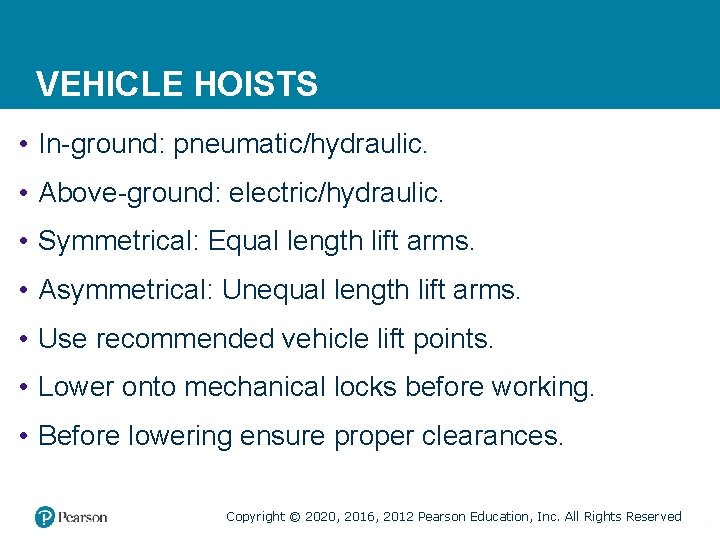 VEHICLE HOISTS

• In-ground: pneumatic/hydraulic.

• Above-ground: electric/hydraulic.

• Symmetrical: Equal length lift arms.

• Asymmetrical: Unequal length lift arms.

• Use recommended vehicle lift points.

• Lower onto mechanical locks before working.

• Before lowering ensure proper clearances.

Pearson

Copyright © 2020, 2016, 2012 Pearson Education, Inc. All Rights Reserved